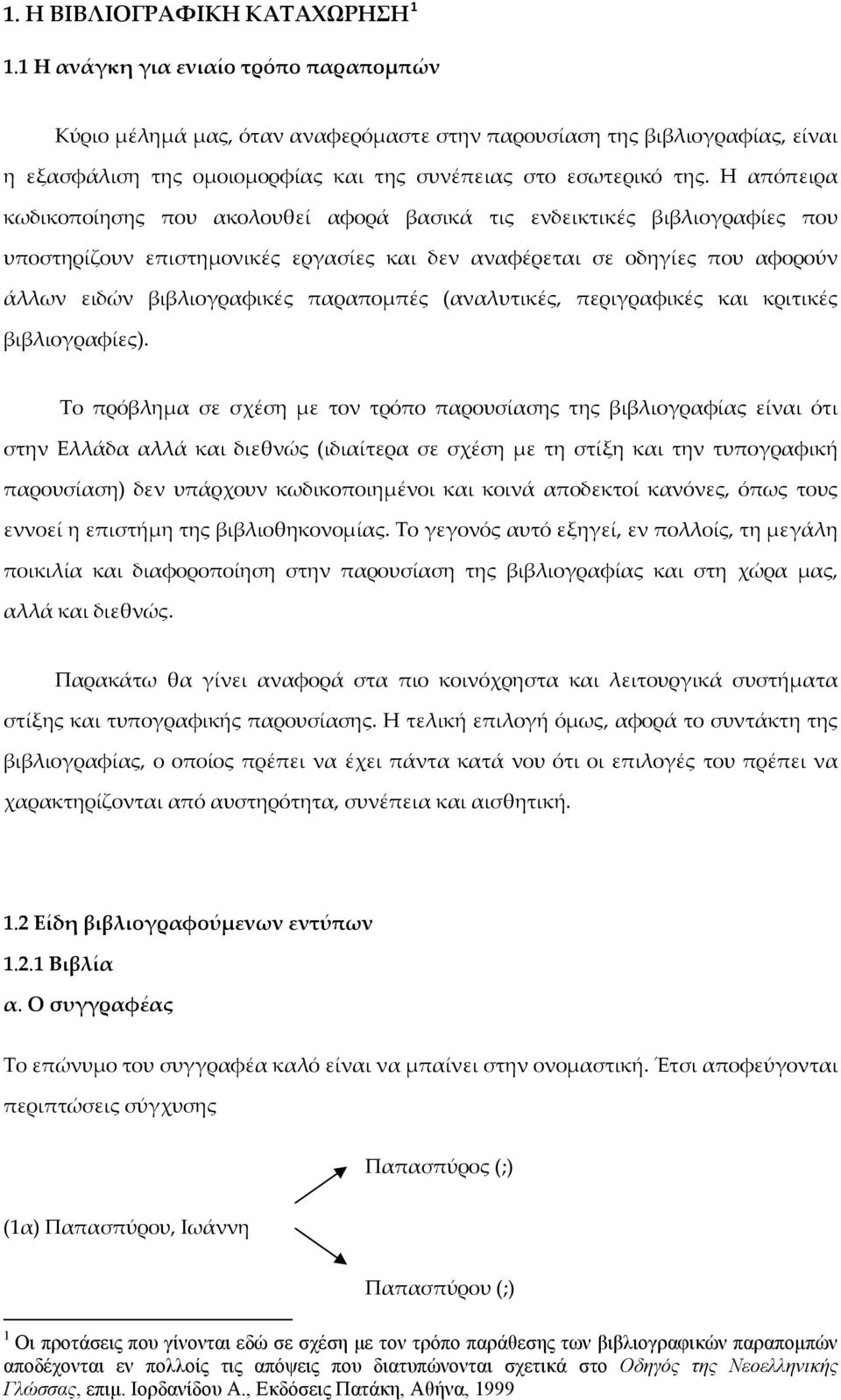 1. Η ΒΙΒΛΙΟΓΡΑΦΙΚΗ ΚΑΤΑΧΩΡΗΣΗ $^1$

1.1 Η ανάγκη για ενιαίο τρόπο παραπομπών

Κύριο μέλημά μας, όταν αναφερόμαστε στην παρουσίαση της βιβλιογραφίας, είναι η εξασφάλιση της ομοιομορφίας και της συνέπειας στο εσωτερικό της. Η απόπειρα κωδικοποίησης που ακολουθεί αφορά βασικά τις ενδεικτικές βιβλιογραφίες που υποστηρίζουν επιστημονικές εργασίες και δεν αναφέρεται σε οδηγίες που αφορούν άλλων ειδών βιβλιογραφικές παραπομπές (αναλυτικές, περιγραφικές και κριτικές βιβλιογραφίες).

Το πρόβλημα σε σχέση με τον τρόπο παρουσίασης της βιβλιογραφίας είναι ότι στην Ελλάδα αλλά και διεθνώς (ιδιαίτερα σε σχέση με τη στίξη και την τυπογραφική παρουσίαση) δεν υπάρχουν κωδικοποιημένοι και κοινά αποδεκτοί κανόνες, όπως τους εννοεί η επιστήμη της βιβλιοθηκονομίας. Το γεγονός αυτό εξηγεί, εν πολλοίς, τη μεγάλη ποικιλία και διαφοροποίηση στην παρουσίαση της βιβλιογραφίας και στη χώρα μας, αλλά και διεθνώς.

Παρακάτω θα γίνει αναφορά στα πιο κοινόχρηστα και λειτουργικά συστήματα στίξης και τυπογραφικής παρουσίασης. Η τελική επιλογή όμως, αφορά το συντάκτη της βιβλιογραφίας, ο οποίος πρέπει να έχει πάντα κατά νου ότι οι επιλογές του πρέπει να χαρακτηρίζονται από αυστηρότητα, συνέπεια και αισθητική.

1.2 Είδη βιβλιογραφούμενων εντύπων

1.2.1 Βιβλία

α. Ο συγγραφέας

Το επώνυμο του συγγραφέα καλό είναι να μπαίνει στην ονομαστική. Έτσι αποφεύγονται περιπτώσεις σύγχυσης

Παπασπύρος (;)

(1α) Παπασπύρου, Ιωάννη

Παπασπύρου (;)

$^1$ Οι προτάσεις που γίνονται εδώ σε σχέση με τον τρόπο παράθεσης των βιβλιογραφικών παραπομπών αποδέχονται εν πολλοίς τις απόψεις που διατυπώνονται σχετικά στο Οδηγός της Νεοελληνικής Γλώσσας, επιμ. Ιορδανίδου Α., Εκδόσεις Πατάκη, Αθήνα, 1999